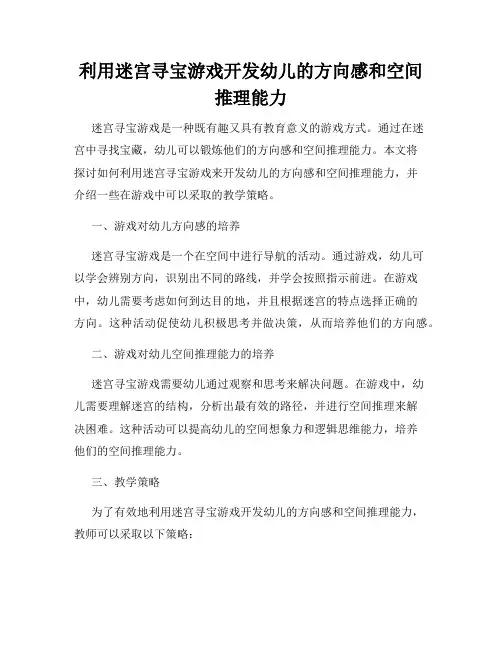 利用迷宫寻宝游戏开发幼儿的方向感和空间推理能力

迷宫寻宝游戏是一种既有趣又具有教育意义的游戏方式。通过在迷宫中寻找宝藏，幼儿可以锻炼他们的方向感和空间推理能力。本文将探讨如何利用迷宫寻宝游戏来开发幼儿的方向感和空间推理能力，并介绍一些在游戏中可以采取的教学策略。

一、游戏对幼儿方向感的培养

迷宫寻宝游戏是一个在空间中进行导航的活动。通过游戏，幼儿可以学会辨别方向，识别出不同的路线，并学会按照指示前进。在游戏中，幼儿需要考虑如何到达目的地，并且根据迷宫的特点选择正确的方向。这种活动促使幼儿积极思考并做决策，从而培养他们的方向感。

二、游戏对幼儿空间推理能力的培养

迷宫寻宝游戏需要幼儿通过观察和思考来解决问题。在游戏中，幼儿需要理解迷宫的结构，分析出最有效的路径，并进行空间推理来解决困难。这种活动可以提高幼儿的空间想象力和逻辑思维能力，培养他们的空间推理能力。

三、教学策略

为了有效地利用迷宫寻宝游戏开发幼儿的方向感和空间推理能力，教师可以采取以下策略：